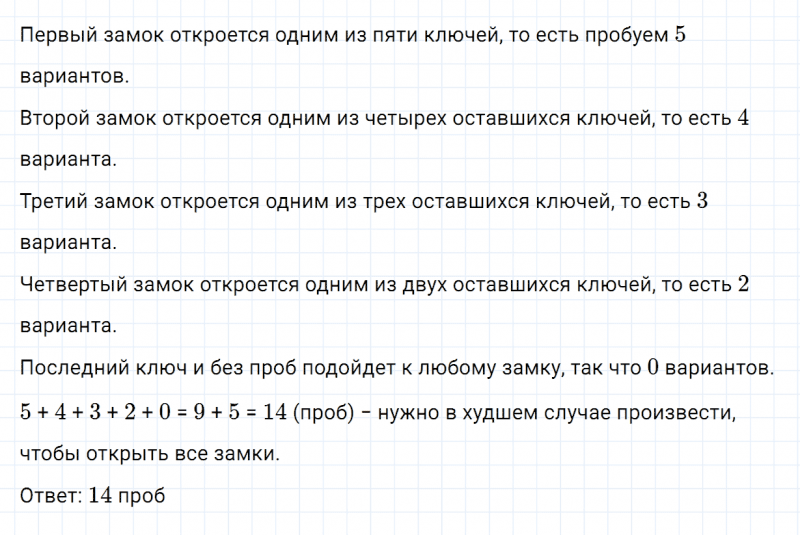 Первый замок откроется одним из пяти ключей, то есть пробуем $5$ вариантов.

Второй замок откроется одним из четырех оставшихся ключей, то есть $4$ варианта.

Третий замок откроется одним из трех оставшихся ключей, то есть $3$ варианта.

Четвертый замок откроется одним из двух оставшихся ключей, то есть $2$ варианта.

Последний ключ и без проб подойдет к любому замку, так что $0$ вариантов.

$5 + 4 + 3 + 2 + 0 = 9 + 5 = 14$ (проб) – нужно в худшем случае произвести, чтобы открыть все замки.

Ответ: $14$ проб